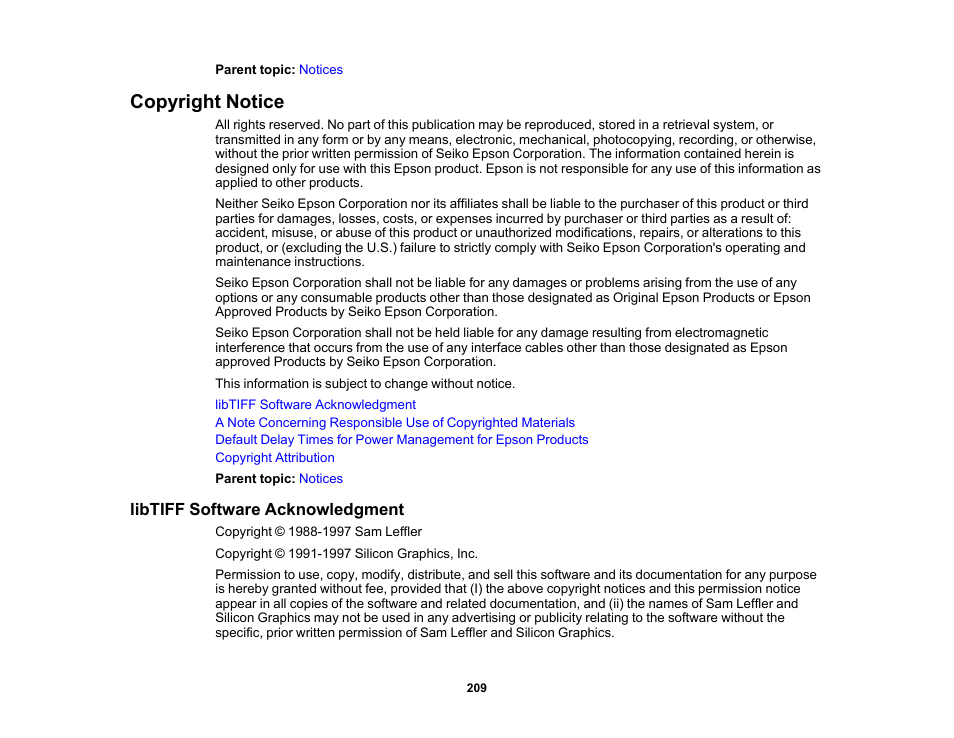 Parent topic: Notices

Copyright Notice

All rights reserved. No part of this publication may be reproduced, stored in a retrieval system, or transmitted in any form or by any means, electronic, mechanical, photocopying, recording, or otherwise, without the prior written permission of Seiko Epson Corporation. The information contained herein is designed only for use with this Epson product. Epson is not responsible for any use of this information as applied to other products.

Neither Seiko Epson Corporation nor its affiliates shall be liable to the purchaser of this product or third parties for damages, losses, costs, or expenses incurred by purchaser or third parties as a result of: accident, misuse, or abuse of this product or unauthorized modifications, repairs, or alterations to this product, or (excluding the U.S.) failure to strictly comply with Seiko Epson Corporation's operating and maintenance instructions.

Seiko Epson Corporation shall not be liable for any damages or problems arising from the use of any options or any consumable products other than those designated as Original Epson Products or Epson Approved Products by Seiko Epson Corporation.

Seiko Epson Corporation shall not be held liable for any damage resulting from electromagnetic interference that occurs from the use of any interface cables other than those designated as Epson approved Products by Seiko Epson Corporation.

This information is subject to change without notice.

libTIFF Software Acknowledgment
A Note Concerning Responsible Use of Copyrighted Materials
Default Delay Times for Power Management for Epson Products
Copyright Attribution

Parent topic: Notices

libTIFF Software Acknowledgment

Copyright © 1988-1997 Sam Leffler

Copyright © 1991-1997 Silicon Graphics, Inc.

Permission to use, copy, modify, distribute, and sell this software and its documentation for any purpose is hereby granted without fee, provided that (I) the above copyright notices and this permission notice appear in all copies of the software and related documentation, and (ii) the names of Sam Leffler and Silicon Graphics may not be used in any advertising or publicity relating to the software without the specific, prior written permission of Sam Leffler and Silicon Graphics.

209